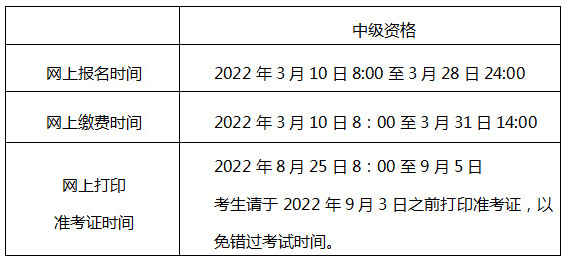 | | 中级资格 |
|---|---|
| 网上报名时间 | 2022 年 3 月 10 日 8:00 至 3 月 28 日 24:00 |
| 网上缴费时间 | 2022 年 3 月 10 日 8：00 至 3 月 31 日 14:00 |
| 网上打印 准考证时间 | 2022 年 8 月 25 日 8：00 至 9 月 5 日 考生请于 2022 年 9 月 3 日之前打印准考证，以免错过考试时间。 |